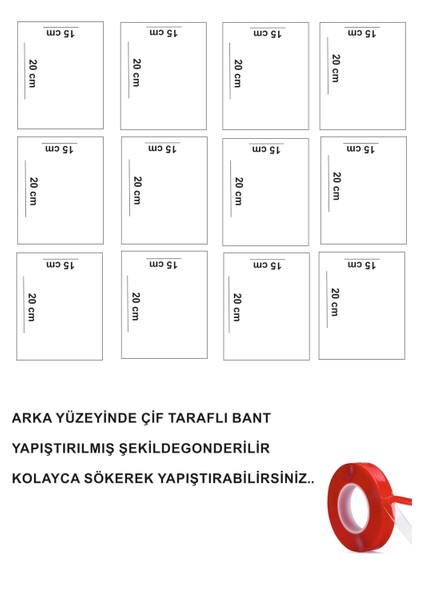 15 cm
20 cm
15 cm
20 cm
15 cm
20 cm
15 cm
20 cm
15 cm
20 cm
15 cm
20 cm
15 cm
20 cm
15 cm
20 cm
15 cm
20 cm
15 cm
20 cm
15 cm
20 cm
15 cm
20 cm

ARKA YÜZEYİNDE ÇİF TARAFLI BANT

YAPIŞTIRILMIŞ ŞEKİLDEGONDERİLİR

KOLAYCA SÖKEREK YAPIŞTIRABİLİRSİNİZ..